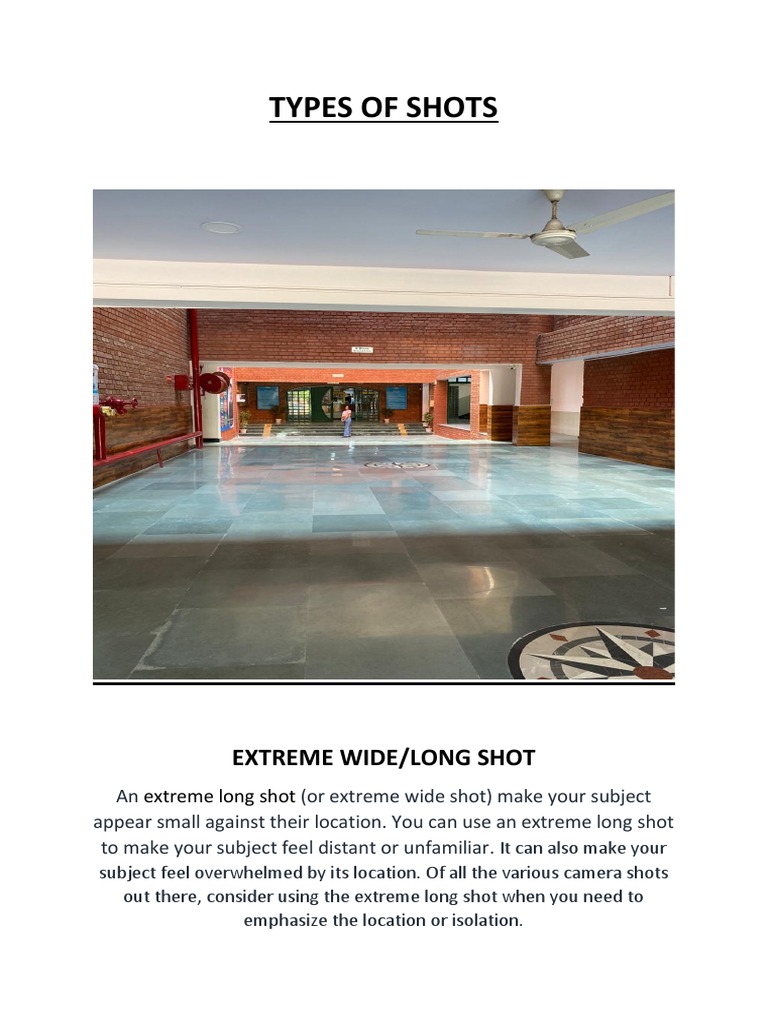 TYPES OF SHOTS

EXTREME WIDE/LONG SHOT

An extreme long shot (or extreme wide shot) make your subject appear small against their location. You can use an extreme long shot to make your subject feel distant or unfamiliar. It can also make your subject feel overwhelmed by its location. Of all the various camera shots out there, consider using the extreme long shot when you need to emphasize the location or isolation.